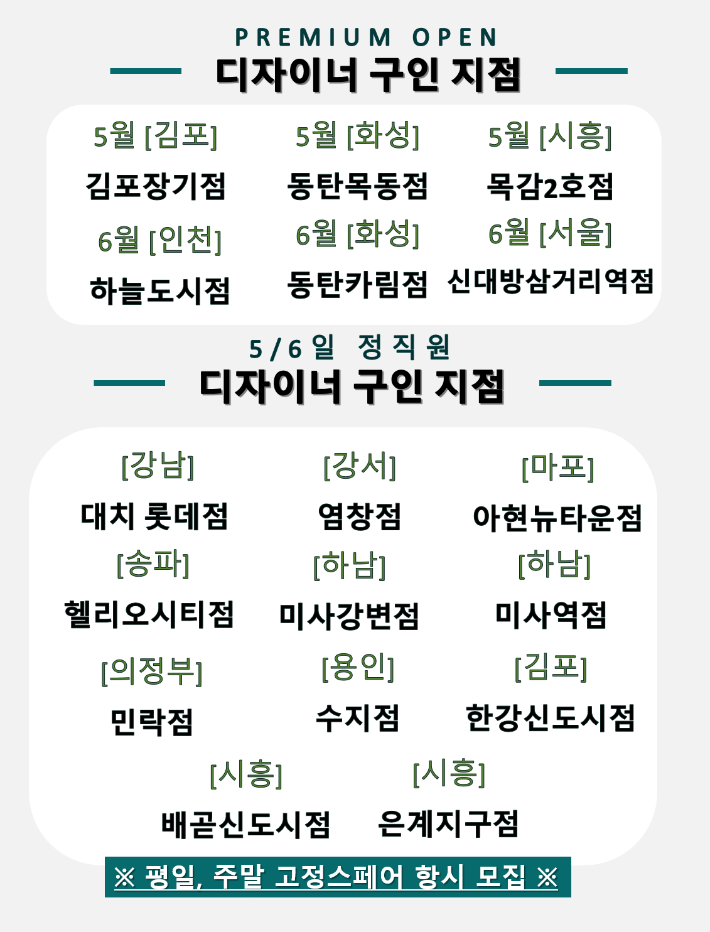 PREMIUM OPEN
디자이너 구인 지점

5월 [김포]
김포장기점

5월 [화성]
동탄목동점

5월 [시흥]
목감2호점

6월 [인천]
하늘도시점

6월 [화성]
동탄카림점

6월 [서울]
신대방삼거리역점

5/6일 정직원
디자이너 구인 지점

[강남]
대치 롯데점

[강서]
염창점

[마포]
아현뉴타운점

[송파]
헬리오시티점

[하남]
미사강변점

[하남]
미사역점

[의정부]
민락점

[용인]
수지점

[김포]
한강신도시점

[시흥]
배곧신도시점

[시흥]
은계지구점

※ 평일, 주말 고정스페어 항시 모집 ※